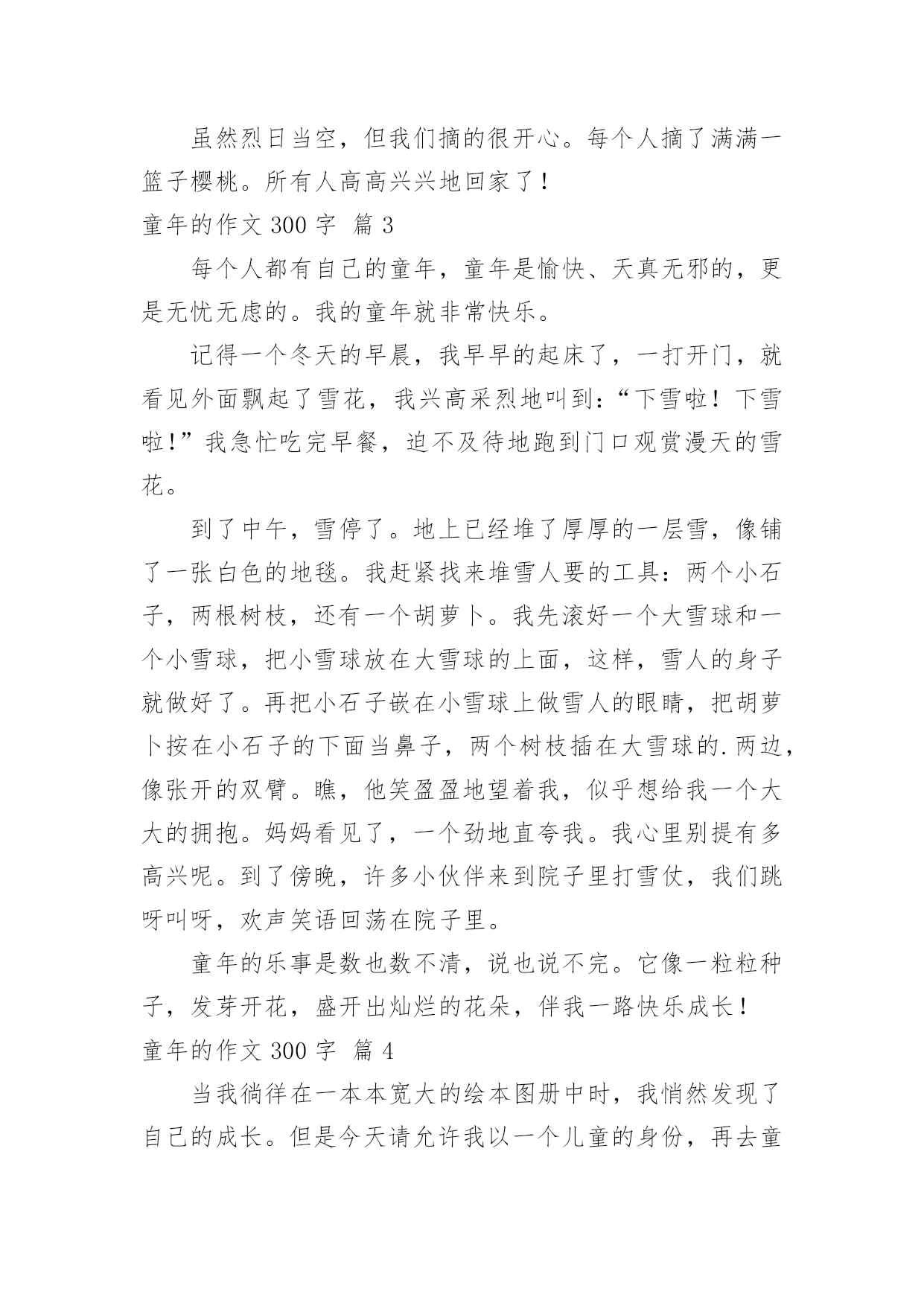 虽然烈日当空，但我们摘的很开心。每个人摘了满满一篮子樱桃。所有人高高兴兴地回家了！

童年的作文 300 字  篇 3

每个人都有自己的童年，童年是愉快、天真无邪的，更是无忧无虑的。我的童年就非常快乐。

记得一个冬天的早晨，我早早的起床了，一打开门，就看见外面飘起了雪花，我兴高采烈地叫到：“下雪啦！下雪啦!”我急忙吃完早餐，迫不及待地跑到门口观赏漫天的雪花。

到了中午，雪停了。地上已经堆了厚厚的一层雪，像铺了一张白色的地毯。我赶紧找来堆雪人要的工具：两个小石子，两根树枝，还有一个胡萝卜。我先滚好一个大雪球和一个小雪球，把小雪球放在大雪球的上面，这样，雪人的身子就做好了。再把小石子嵌在小雪球上做雪人的眼睛，把胡萝卜按在小石子的下面当鼻子，两个树枝插在大雪球的.两边，像张开的双臂。瞧，他笑盈盈地望着我，似乎想给我一个大大的拥抱。妈妈看见了，一个劲地直夸我。我心里别提有多高兴呢。到了傍晚，许多小伙伴来到院子里打雪仗，我们跳呀叫呀，欢声笑语回荡在院子里。

童年的乐事是数也数不清，说也说不完。它像一粒粒种子，发芽开花，盛开出灿烂的花朵，伴我一路快乐成长！

童年的作文 300 字  篇 4

当我徜徉在一本本宽大的绘本图册中时，我悄然发现了自己的成长。但是今天请允许我以一个儿童的身份，再去童